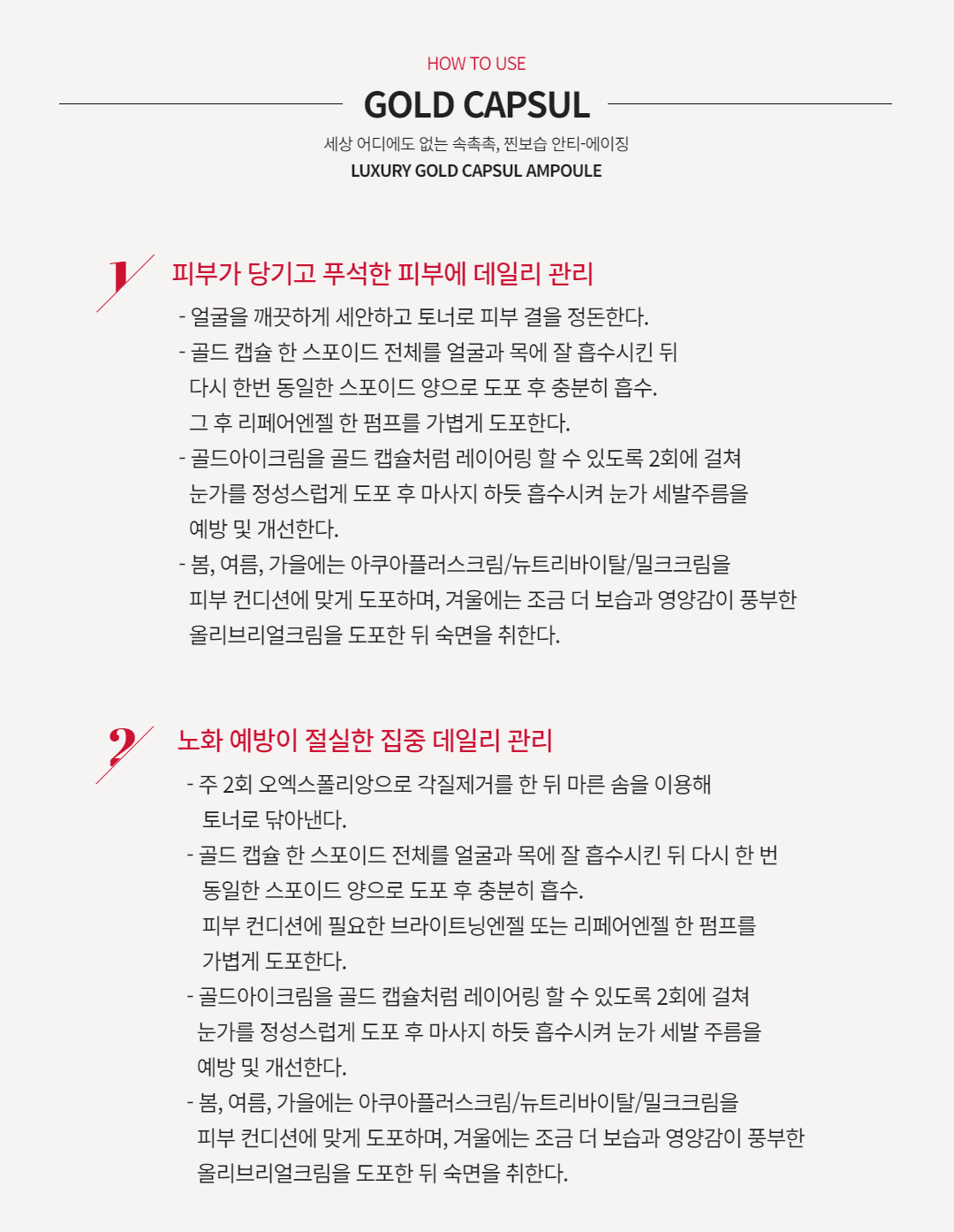 HOW TO USE

GOLD CAPSUL

세상 어디에도 없는 속촉촉, 찐보습 안티-에이징
LUXURY GOLD CAPSUL AMPOULE

1

피부가 당기고 푸석한 피부에 데일리 관리

- 얼굴을 깨끗하게 세안하고 토너로 피부 결을 정돈한다.
- 골드 캡슐 한 스포이드 전체를 얼굴과 목에 잘 흡수시킨 뒤 다시 한번 동일한 스포이드 양으로 도포 후 충분히 흡수. 그 후 리페어엔젤 한 펌프를 가볍게 도포한다.
- 골드아이크림을 골드 캡슐처럼 레이어링 할 수 있도록 2회에 걸쳐 눈가를 정성스럽게 도포 후 마사지 하듯 흡수시켜 눈가 세발주름을 예방 및 개선한다.
- 봄, 여름, 가을에는 아쿠아플러스크림/뉴트리바이탈/밀크크림을 피부 컨디션에 맞게 도포하며, 겨울에는 조금 더 보습과 영양감이 풍부한 올리브리얼크림을 도포한 뒤 숙면을 취한다.

2

노화 예방이 절실한 집중 데일리 관리

- 주 2회 오엑스폴리앙으로 각질제거를 한 뒤 마른 솜을 이용해 토너로 닦아낸다.
- 골드 캡슐 한 스포이드 전체를 얼굴과 목에 잘 흡수시킨 뒤 다시 한 번 동일한 스포이드 양으로 도포 후 충분히 흡수. 피부 컨디션에 필요한 브라이트닝엔젤 또는 리페어엔젤 한 펌프를 가볍게 도포한다.
- 골드아이크림을 골드 캡슐처럼 레이어링 할 수 있도록 2회에 걸쳐 눈가를 정성스럽게 도포 후 마사지 하듯 흡수시켜 눈가 세발 주름을 예방 및 개선한다.
- 봄, 여름, 가을에는 아쿠아플러스크림/뉴트리바이탈/밀크크림을 피부 컨디션에 맞게 도포하며, 겨울에는 조금 더 보습과 영양감이 풍부한 올리브리얼크림을 도포한 뒤 숙면을 취한다.